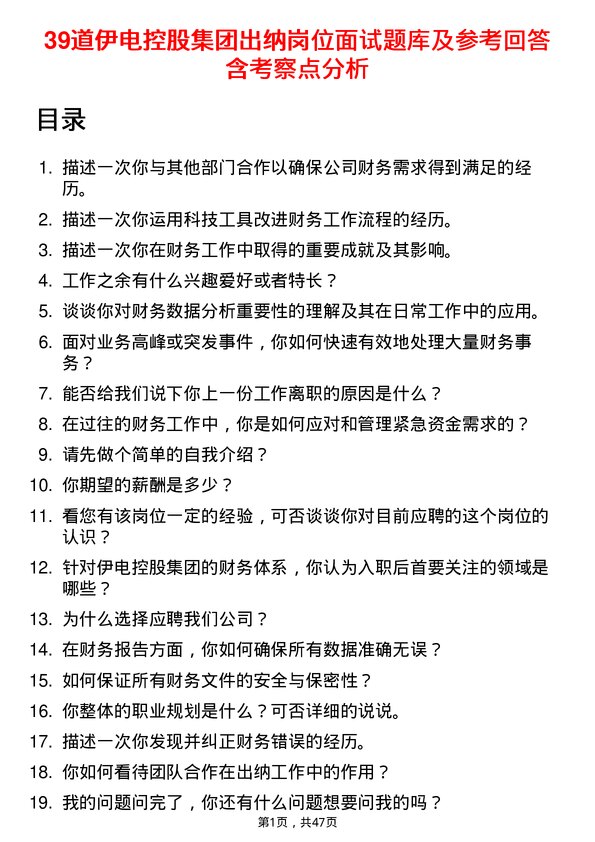 39道伊电控股集团出纳岗位面试题库及参考回答含考察点分析

目录

1. 描述一次你与其他部门合作以确保公司财务需求得到满足的经历。
2. 描述一次你运用科技工具改进财务工作流程的经历。
3. 描述一次你在财务工作中取得的重要成就及其影响。
4. 工作之余有什么兴趣爱好或者特长？
5. 谈谈你对财务数据分析重要性的理解及其在日常工作中的应用。
6. 面对业务高峰或突发事件，你如何快速有效地处理大量财务事务？
7. 能否给我们说下你上一份工作离职的原因是什么？
8. 在过往的财务工作中，你是如何应对和管理紧急资金需求的？
9. 请先做个简单的自我介绍？
10. 你期望的薪酬是多少？
11. 看您有该岗位一定的经验，可否谈谈你对目前应聘的这个岗位的认识？
12. 针对伊电控股集团的财务体系，你认为入职后首要关注的领域是哪些？
13. 为什么选择应聘我们公司？
14. 在财务报告方面，你如何确保所有数据准确无误？
15. 如何保证所有财务文件的安全与保密性？
16. 你整体的职业规划是什么？可否详细的说说。
17. 描述一次你发现并纠正财务错误的经历。
18. 你如何看待团队合作在出纳工作中的作用？
19. 我的问题问完了，你还有什么问题想要问我的吗？

第1页，共47页